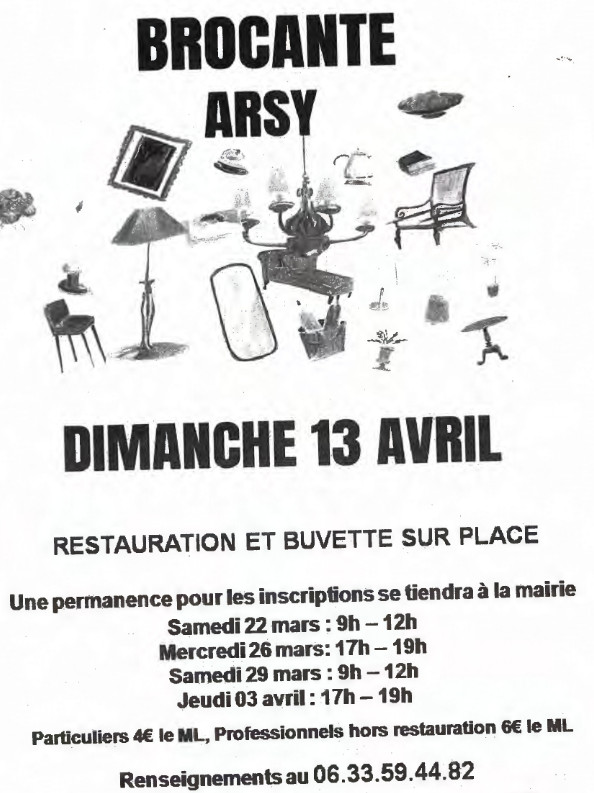 BROCANTE
ARSY

DIMANCHE 13 AVRIL

RESTAURATION ET BUVETTE SUR PLACE

Une permanence pour les inscriptions se tiendra à la mairie
Samedi 22 mars : 9h – 12h
Mercredi 26 mars: 17h – 19h
Samedi 29 mars : 9h – 12h
Jeudi 03 avril : 17h – 19h

Particuliers 4€ le ML, Professionnels hors restauration 6€ le ML

Renseignements au 06.33.59.44.82